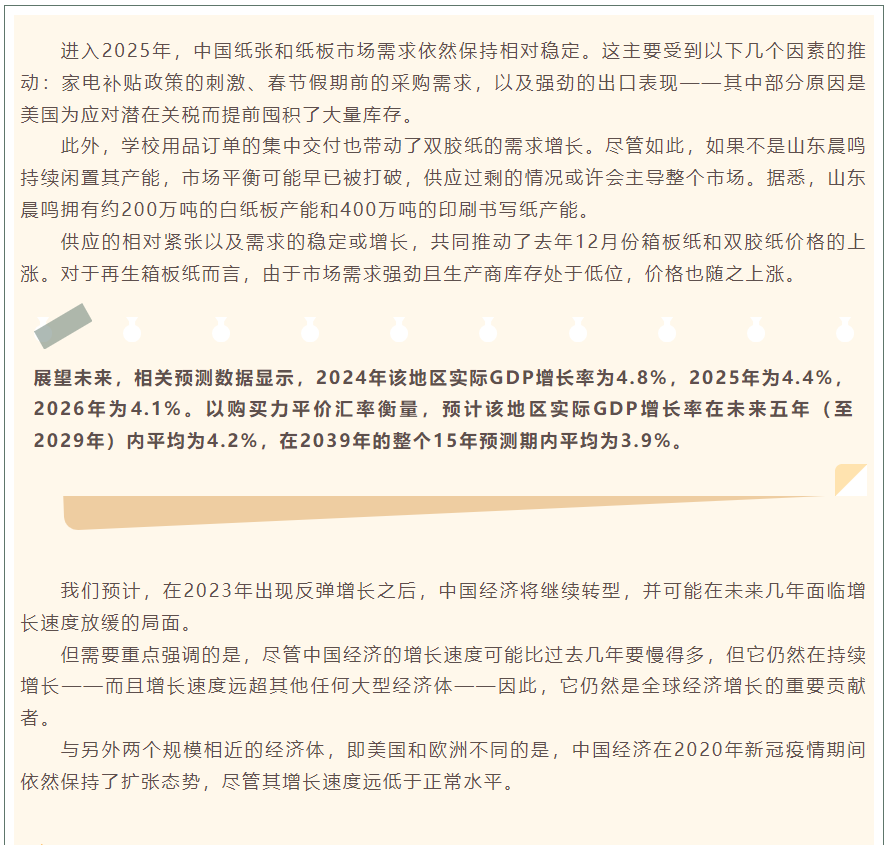 进入2025年，中国纸张和纸板市场需求依然保持相对稳定。这主要受到以下几个因素的推动：家电补贴政策的刺激、春节假期前的采购需求，以及强劲的出口表现——其中部分原因是美国为应对潜在关税而提前囤积了大量库存。

此外，学校用品订单的集中交付也带动了双胶纸的需求增长。尽管如此，如果不是山东晨鸣持续闲置其产能，市场平衡可能早已被打破，供应过剩的情况或许会主导整个市场。据悉，山东晨鸣拥有约200万吨的白纸板产能和400万吨的印刷书写纸产能。

供应的相对紧张以及需求的稳定或增长，共同推动了去年12月份箱板纸和双胶纸价格的上涨。对于再生箱板纸而言，由于市场需求强劲且生产商库存处于低位，价格也随之上涨。

展望未来，相关预测数据显示，2024年该地区实际GDP增长率为4.8%，2025年为4.4%，2026年为4.1%。以购买力平价汇率衡量，预计该地区实际GDP增长率在未来五年（至2029年）内平均为4.2%，在2039年的整个15年预测期内平均为3.9%。

我们预计，在2023年出现反弹增长之后，中国经济将继续转型，并可能在未来几年面临增长速度放缓的局面。

但需要重点强调的是，尽管中国经济的增长速度可能比过去几年要慢得多，但它仍然在持续增长——而且增长速度远超其他任何大型经济体——因此，它仍然是全球经济增长的重要贡献者。

与另外两个规模相近的经济体，即美国和欧洲不同的是，中国经济在2020年新冠疫情期间依然保持了扩张态势，尽管其增长速度远低于正常水平。